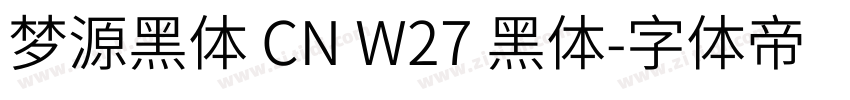 梦源黑体 CN W27 黑体-字体帝